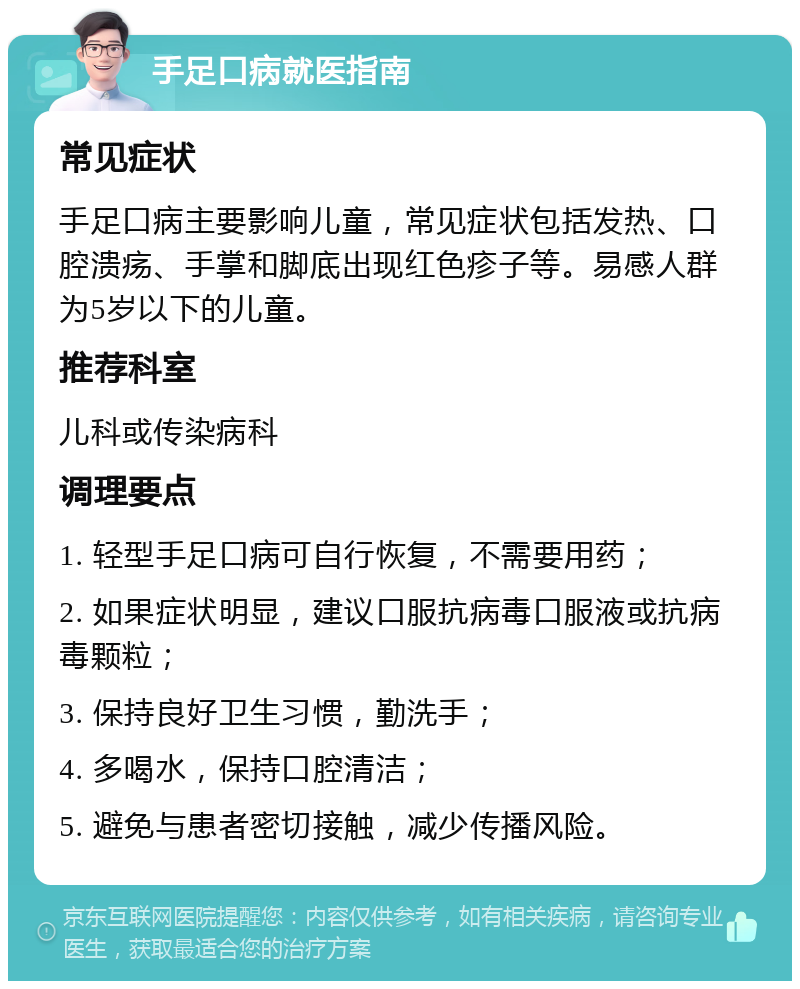 手足口病就医指南

常见症状

手足口病主要影响儿童，常见症状包括发热、口腔溃疡、手掌和脚底出现红色疹子等。易感人群为5岁以下的儿童。

推荐科室

儿科或传染病科

调理要点

1. 轻型手足口病可自行恢复，不需要用药；

2. 如果症状明显，建议口服抗病毒口服液或抗病毒颗粒；

3. 保持良好卫生习惯，勤洗手；

4. 多喝水，保持口腔清洁；

5. 避免与患者密切接触，减少传播风险。

京东互联网医院提醒您：内容仅供参考，如有相关疾病，请咨询专业医生，获取最适合您的治疗方案